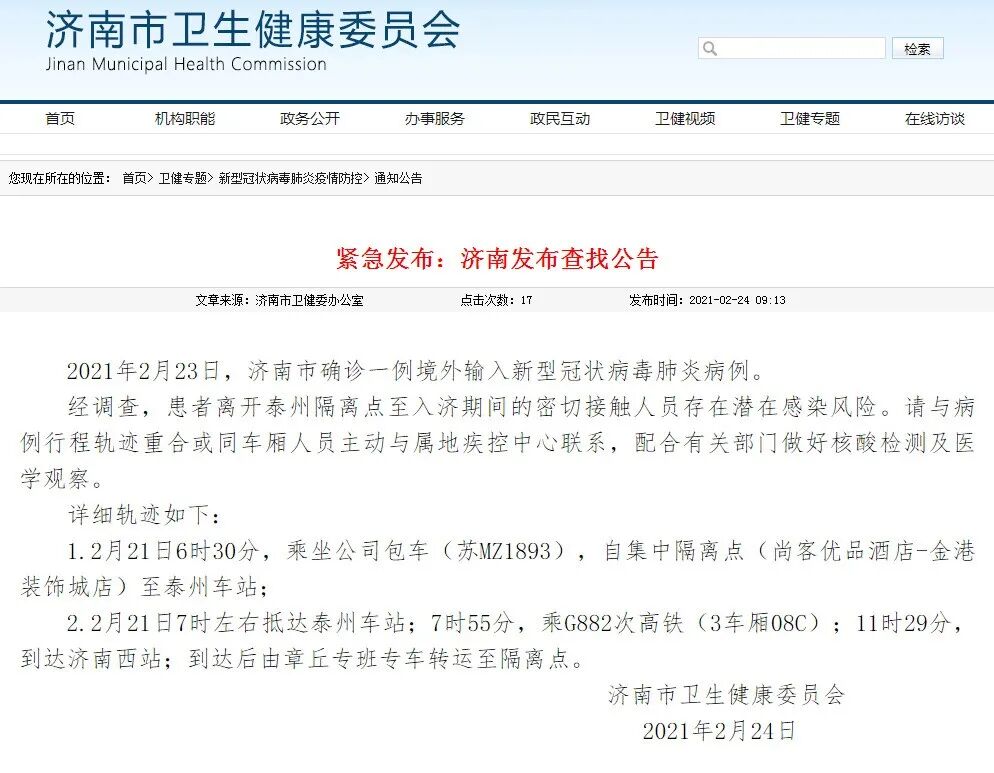 济南市卫生健康委员会
Jinan Municipal Health Commission

检索

首页 机构职能 政务公开 办事服务 政民互动 卫健视频 卫健专题 在线访谈

您现在所在的位置： 首页> 卫健专题> 新型冠状病毒肺炎疫情防控> 通知公告

紧急发布：济南发布查找公告

文章来源：济南市卫健委办公室 点击次数：17 发布时间：2021-02-24 09:13

2021年2月23日，济南市确诊一例境外输入新型冠状病毒肺炎病例。

经调查，患者离开泰州隔离点至入济期间的密切接触人员存在潜在感染风险。请与病例行程轨迹重合或同车厢人员主动与属地疾控中心联系，配合有关部门做好核酸检测及医学观察。

详细轨迹如下：

1.2月21日6时30分，乘坐公司包车（苏MZ1893），自集中隔离点（尚客优品酒店-金港装饰城店）至泰州车站；

2.2月21日7时左右抵达泰州车站；7时55分，乘G882次高铁（3车厢08C）；11时29分，到达济南西站；到达后由章丘专班专车转运至隔离点。

济南市卫生健康委员会
2021年2月24日